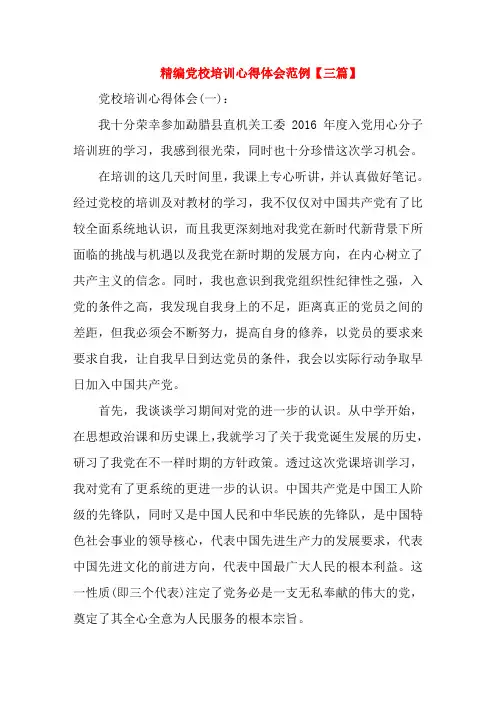 精编党校培训心得体会范例【三篇】

党校培训心得体会(一)：

我十分荣幸参加勐腊县直机关工委 2016 年度入党用心分子培训班的学习，我感到很光荣，同时也十分珍惜这次学习机会。

在培训的这几天时间里，我课上专心听讲，并认真做好笔记。经过党校的培训及对教材的学习，我不仅仅对中国共产党有了比较全面系统地认识，而且我更深刻地对我党在新时代新背景下所面临的挑战与机遇以及我党在新时期的发展方向，在内心树立了共产主义的信念。同时，我也意识到我党组织性纪律性之强，入党的条件之高，我发现自我身上的不足，距离真正的党员之间的差距，但我必须会不断努力，提高自身的修养，以党员的要求来要求自我，让自我早日到达党员的条件，我会以实际行动争取早日加入中国共产党。

首先，我谈谈学习期间对党的进一步的认识。从中学开始，在思想政治课和历史课上，我就学习了关于我党诞生发展的历史，研习了我党在不一样时期的方针政策。透过这次党课培训学习，我对党有了更系统的更进一步的认识。中国共产党是中国工人阶级的先锋队，同时又是中国人民和中华民族的先锋队，是中国特色社会事业的领导核心，代表中国先进生产力的发展要求，代表中国先进文化的前进方向，代表中国最广大人民的根本利益。这一性质(即三个代表)注定了党务必是一支无私奉献的伟大的党，奠定了其全心全意为人民服务的根本宗旨。